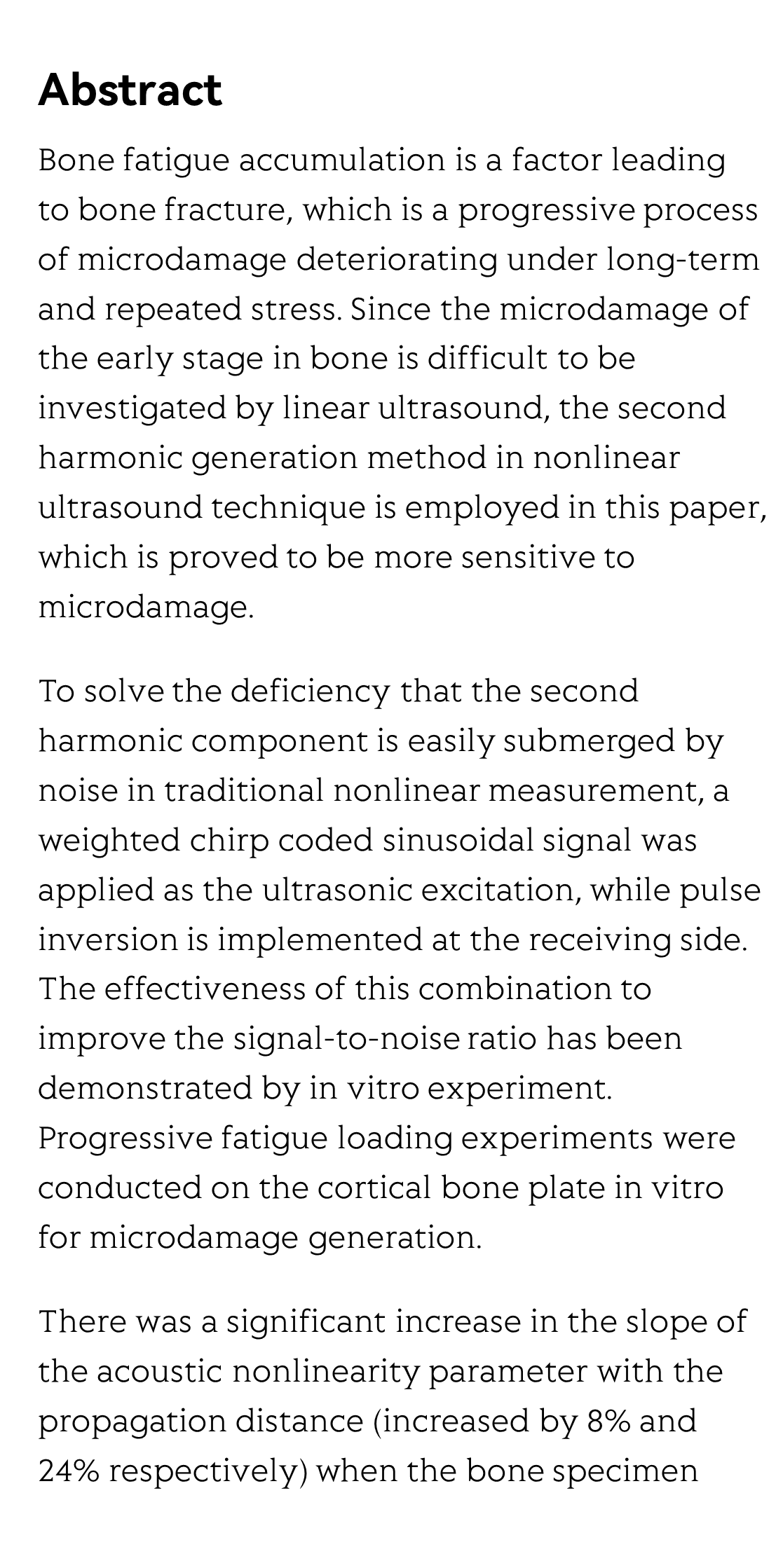 Abstract

Bone fatigue accumulation is a factor leading to bone fracture, which is a progressive process of microdamage deteriorating under long-term and repeated stress. Since the microdamage of the early stage in bone is difficult to be investigated by linear ultrasound, the second harmonic generation method in nonlinear ultrasound technique is employed in this paper, which is proved to be more sensitive to microdamage.

To solve the deficiency that the second harmonic component is easily submerged by noise in traditional nonlinear measurement, a weighted chirp coded sinusoidal signal was applied as the ultrasonic excitation, while pulse inversion is implemented at the receiving side. The effectiveness of this combination to improve the signal-to-noise ratio has been demonstrated by in vitro experiment. Progressive fatigue loading experiments were conducted on the cortical bone plate in vitro for microdamage generation.

There was a significant increase in the slope of the acoustic nonlinearity parameter with the propagation distance (increased by 8% and 24% respectively) when the bone specimen